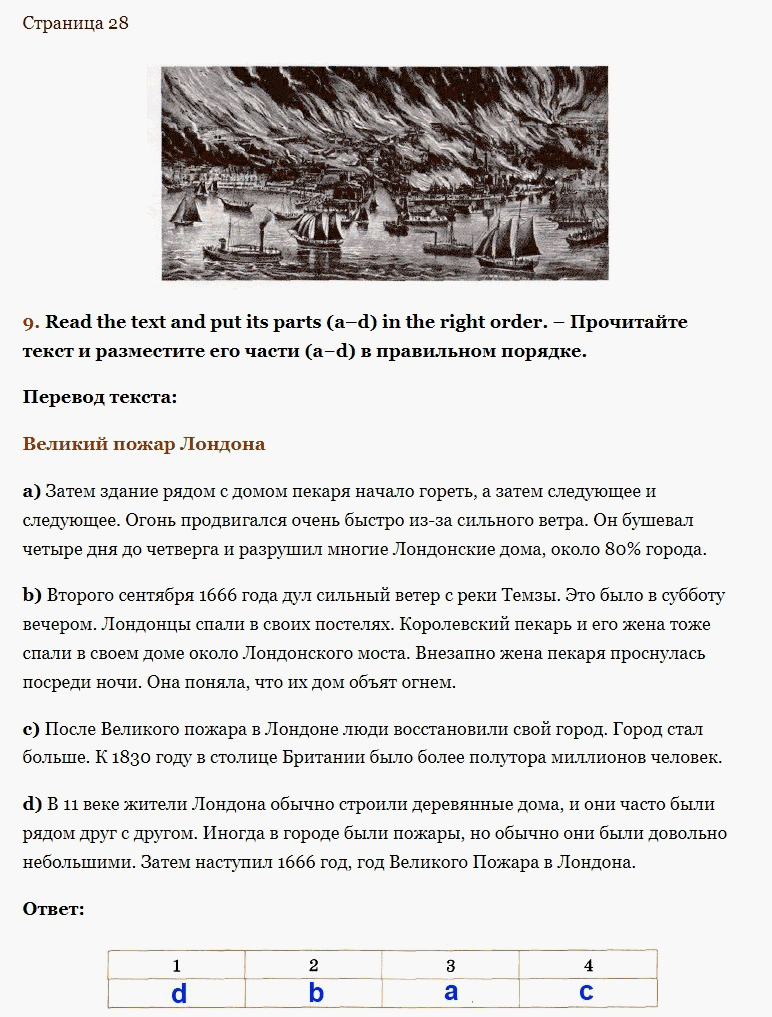 Страница 28

9. Read the text and put its parts (a–d) in the right order. – Прочитайте текст и разместите его части (a–d) в правильном порядке.

Перевод текста:

Великий пожар Лондона

a) Затем здание рядом с домом пекаря начало гореть, а затем следующее и следующее. Огонь продвигался очень быстро из-за сильного ветра. Он бушевал четыре дня до четверга и разрушил многие Лондонские дома, около 80% города.

b) Второго сентября 1666 года дул сильный ветер с реки Темзы. Это было в субботу вечером. Лондонцы спали в своих постелях. Королевский пекарь и его жена тоже спали в своем доме около Лондонского моста. Внезапно жена пекаря проснулась посреди ночи. Она поняла, что их дом объят огнем.

c) После Великого пожара в Лондоне люди восстановили свой город. Город стал больше. К 1830 году в столице Британии было более полутора миллионов человек.

d) В 11 веке жители Лондона обычно строили деревянные дома, и они часто были рядом друг с другом. Иногда в городе были пожары, но обычно они были довольно небольшими. Затем наступил 1666 год, год Великого Пожара в Лондона.

Ответ:

| 1 | 2 | 3 | 4 |
|---|---|---|---|
| d | b | a | c |